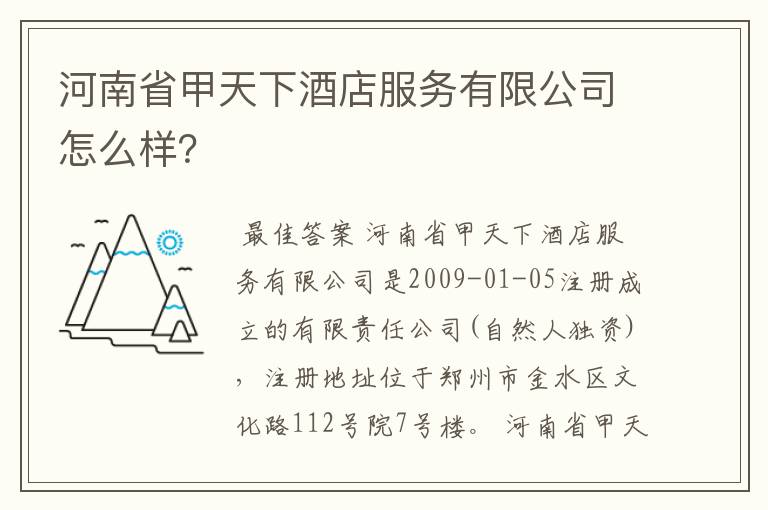 河南省甲天下酒店服务有限公司怎么样?

最佳答案 河南省甲天下酒店服务有限公司是2009-01-05注册成立的有限责任公司(自然人独资)，注册地址位于郑州市金水区文化路112号院7号楼。 河南省甲天